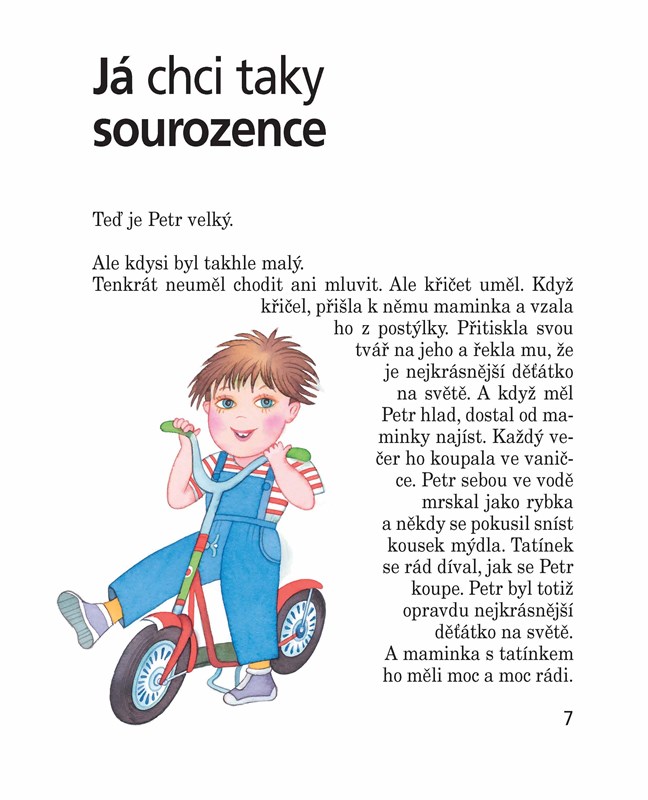 Já chci taky sourozence

Teď je Petr velký.

Ale kdysi byl takhle malý.
Tenkrát neuměl chodit ani mluvit. Ale křičet uměl. Když křičel, přišla k němu maminka a vzala ho z postýlky. Přitiskla svou tvář na jeho a řekla mu, že je nejkrásnější děťátko na světě. A když měl Petr hlad, dostal od maminky najíst. Každý večer ho koupala ve vaničce. Petr sebou ve vodě mrskal jako rybka a někdy se pokusil sníst kousek mýdla. Tatínek se rád díval, jak se Petr koupe. Petr byl totiž opravdu nejkrásnější děťátko na světě. A maminka s tatínkem ho měli moc a moc rádi.

7